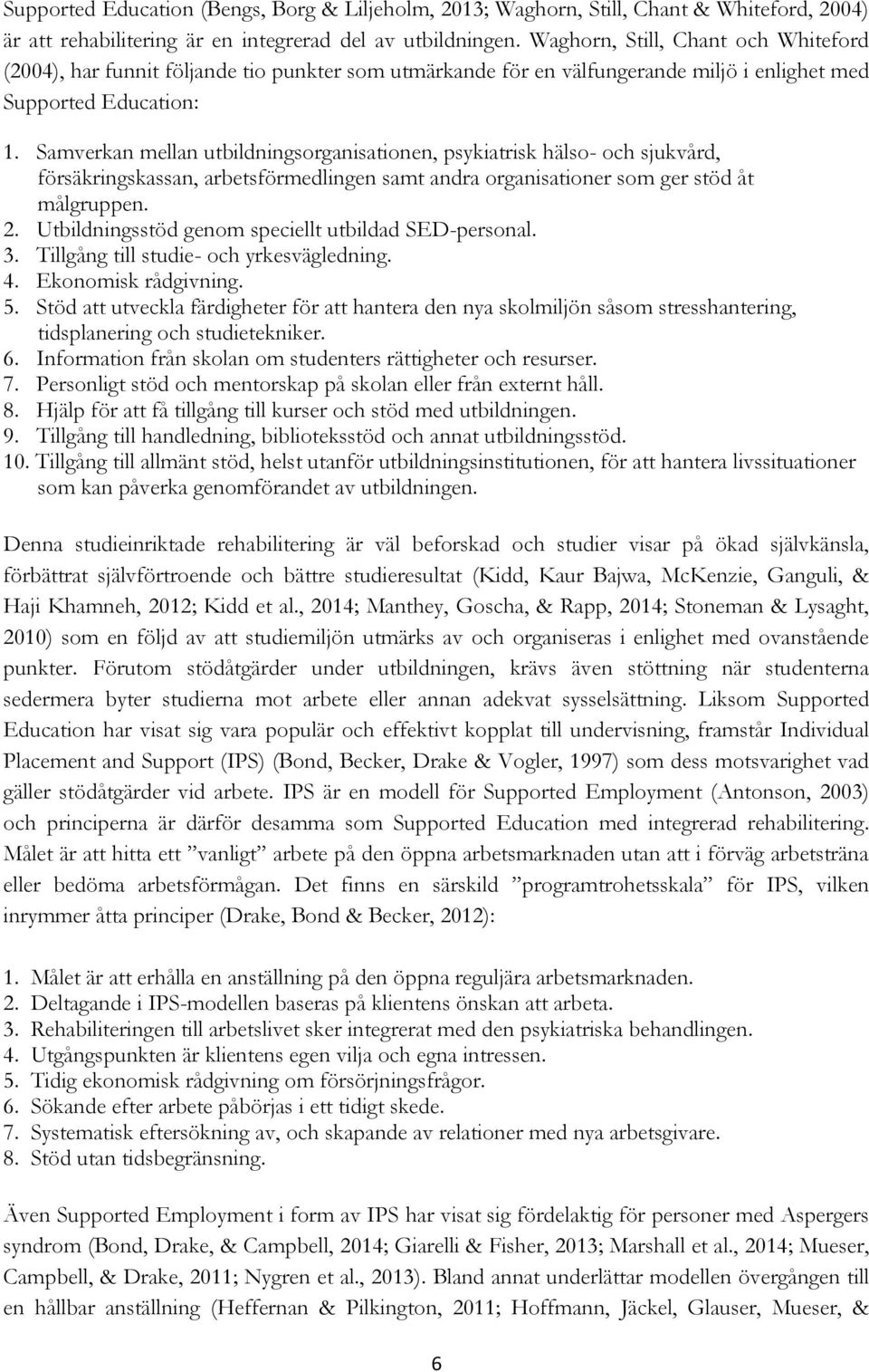 Supported Education (Bengs, Borg & Liljeholm, 2013; Waghorn, Still, Chant & Whiteford, 2004) är att rehabilitering är en integrerad del av utbildningen. Waghorn, Still, Chant och Whiteford (2004), har funnit följande tio punkter som utmärkande för en välfungerande miljö i enlighet med Supported Education:

1. Samverkan mellan utbildningsorganisationen, psykiatrisk hälso- och sjukvård, försäkringskassan, arbetsförmedlingen samt andra organisationer som ger stöd åt målgruppen.
2. Utbildningsstöd genom speciellt utbildad SED-personal.
3. Tillgång till studie- och yrkesvägledning.
4. Ekonomisk rådgivning.
5. Stöd att utveckla färdigheter för att hantera den nya skolmiljön såsom stresshantering, tidsplanering och studietekniker.
6. Information från skolan om studenters rättigheter och resurser.
7. Personligt stöd och mentorskap på skolan eller från externt håll.
8. Hjälp för att få tillgång till kurser och stöd med utbildningen.
9. Tillgång till handledning, biblioteksstöd och annat utbildningsstöd.
10. Tillgång till allmänt stöd, helst utanför utbildningsinstitutionen, för att hantera livssituationer som kan påverka genomförandet av utbildningen.

Denna studieinriktade rehabilitering är väl beforskad och studier visar på ökad självkänsla, förbättrat självförtroende och bättre studieresultat (Kidd, Kaur Bajwa, McKenzie, Ganguli, & Haji Khamneh, 2012; Kidd et al., 2014; Manthey, Goscha, & Rapp, 2014; Stoneman & Lysaght, 2010) som en följd av att studiemiljön utmärks av och organiseras i enlighet med ovanstående punkter. Förutom stödåtgärder under utbildningen, krävs även stöttning när studenterna sedermera byter studierna mot arbete eller annan adekvat sysselsättning. Liksom Supported Education har visat sig vara populär och effektivt kopplat till undervisning, framstår Individual Placement and Support (IPS) (Bond, Becker, Drake & Vogler, 1997) som dess motsvarighet vad gäller stödåtgärder vid arbete. IPS är en modell för Supported Employment (Antonson, 2003) och principerna är därför desamma som Supported Education med integrerad rehabilitering. Målet är att hitta ett ”vanligt” arbete på den öppna arbetsmarknaden utan att i förväg arbetsträna eller bedöma arbetsförmågan. Det finns en särskild ”programtrohetsskala” för IPS, vilken inrymmer åtta principer (Drake, Bond & Becker, 2012):

1. Målet är att erhålla en anställning på den öppna reguljära arbetsmarknaden.
2. Deltagande i IPS-modellen baseras på klientens önskan att arbeta.
3. Rehabiliteringen till arbetslivet sker integrerat med den psykiatriska behandlingen.
4. Utgångspunkten är klientens egen vilja och egna intressen.
5. Tidig ekonomisk rådgivning om försörjningsfrågor.
6. Sökande efter arbete påbörjas i ett tidigt skede.
7. Systematisk eftersökning av, och skapande av relationer med nya arbetsgivare.
8. Stöd utan tidsbegränsning.

Även Supported Employment i form av IPS har visat sig fördelaktig för personer med Aspergers syndrom (Bond, Drake, & Campbell, 2014; Giarelli & Fisher, 2013; Marshall et al., 2014; Mueser, Campbell, & Drake, 2011; Nygren et al., 2013). Bland annat underlättar modellen övergången till en hållbar anställning (Heffernan & Pilkington, 2011; Hoffmann, Jäckel, Glauser, Mueser, &

6